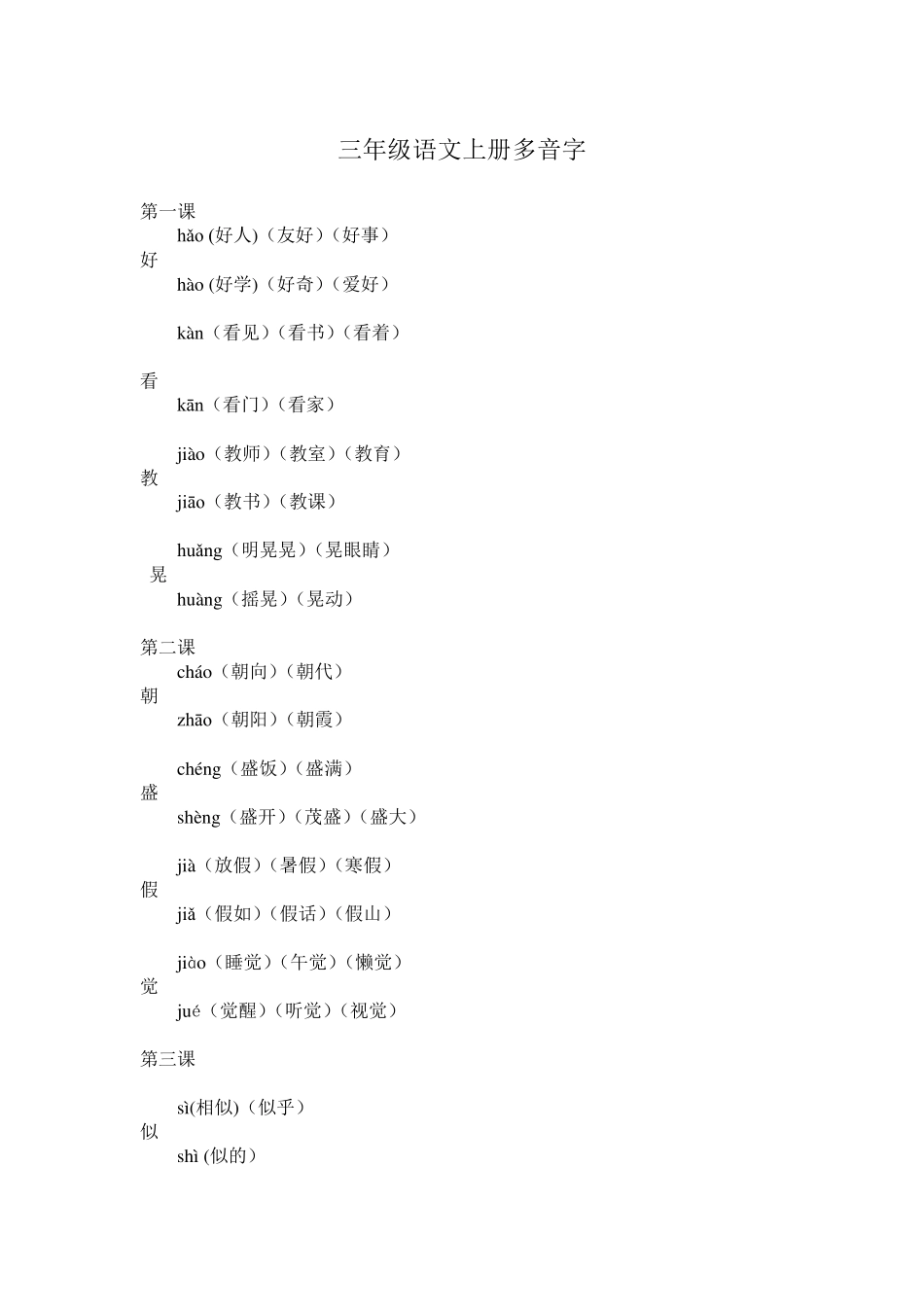 三年级语文上册多音字

第一课

hǎo (好人)（友好）（好事）

好

hào (好学)（好奇）（爱好）

kàn（看见）（看书）（看着）

看

kān（看门）（看家）

jiào（教师）（教室）（教育）

教

jiāo（教书）（教课）

huǎng（明晃晃）（晃眼睛）

晃

huàng（摇晃）（晃动）

第二课

cháo（朝向）（朝代）

朝

zhāo（朝阳）（朝霞）

chéng（盛饭）（盛满）

盛

shèng（盛开）（茂盛）（盛大）

jià（放假）（暑假）（寒假）

假

jiǎ（假如）（假话）（假山）

jiào（睡觉）（午觉）（懒觉）

觉

jué（觉醒）（听觉）（视觉）

第三课

sì(相似)（似乎）

似

shì (似的）